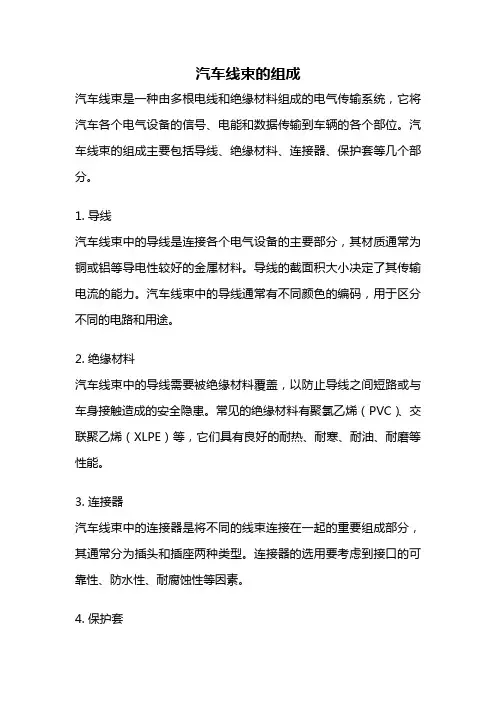 汽车线束的组成

汽车线束是一种由多根电线和绝缘材料组成的电气传输系统，它将汽车各个电气设备的信号、电能和数据传输到车辆的各个部位。汽车线束的组成主要包括导线、绝缘材料、连接器、保护套等几个部分。

1. 导线

汽车线束中的导线是连接各个电气设备的主要部分，其材质通常为铜或铝等导电性较好的金属材料。导线的截面积大小决定了其传输电流的能力。汽车线束中的导线通常有不同颜色的编码，用于区分不同的电路和用途。

2. 绝缘材料

汽车线束中的导线需要被绝缘材料覆盖，以防止导线之间短路或与车身接触造成的安全隐患。常见的绝缘材料有聚氯乙烯（PVC）、交联聚乙烯（XLPE）等，它们具有良好的耐热、耐寒、耐油、耐磨等性能。

3. 连接器

汽车线束中的连接器是将不同的线束连接在一起的重要组成部分，其通常分为插头和插座两种类型。连接器的选用要考虑到接口的可靠性、防水性、耐腐蚀性等因素。

4. 保护套